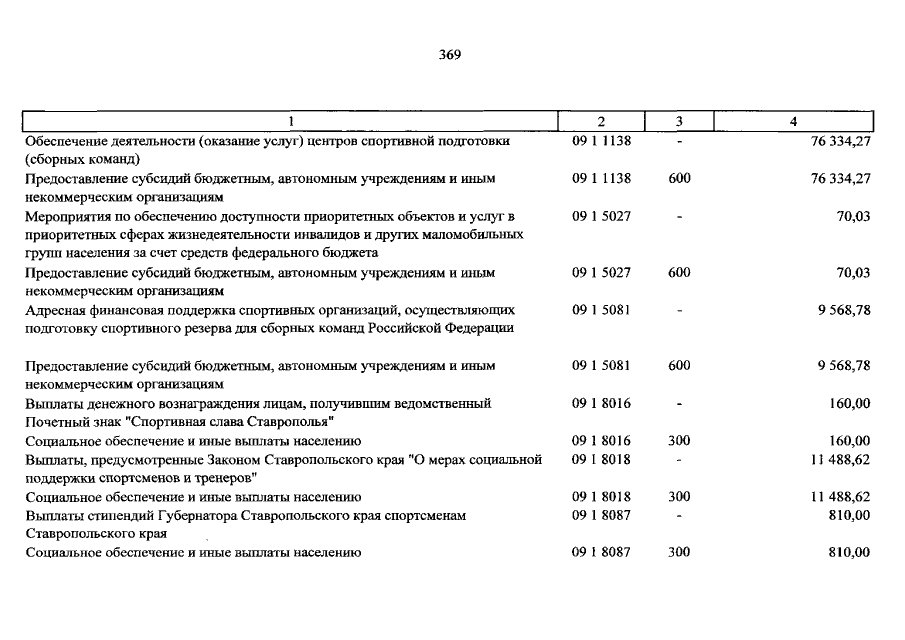 369

| 1 | 2 | 3 | 4 |
|---|---|---|---|
| Обеспечение деятельности (оказание услуг) центров спортивной подготовки (сборных команд) | 09 1 1138 | - | 76 334,27 |
| Предоставление субсидий бюджетным, автономным учреждениям и иным некоммерческим организациям | 09 1 1138 | 600 | 76 334,27 |
| Мероприятия по обеспечению доступности приоритетных объектов и услуг в приоритетных сферах жизнедеятельности инвалидов и других маломобильных групп населения за счет средств федерального бюджета | 09 1 5027 | - | 70,03 |
| Предоставление субсидий бюджетным, автономным учреждениям и иным некоммерческим организациям | 09 1 5027 | 600 | 70,03 |
| Адресная финансовая поддержка спортивных организаций, осуществляющих подготовку спортивного резерва для сборных команд Российской Федерации | 09 1 5081 | - | 9 568,78 |
| Предоставление субсидий бюджетным, автономным учреждениям и иным некоммерческим организациям | 09 1 5081 | 600 | 9 568,78 |
| Выплаты денежного вознаграждения лицам, получившим ведомственный Почетный знак "Спортивная слава Ставрополья" | 09 1 8016 | - | 160,00 |
| Социальное обеспечение и иные выплаты населению | 09 1 8016 | 300 | 160,00 |
| Выплаты, предусмотренные Законом Ставропольского края "О мерах социальной поддержки спортсменов и тренеров" | 09 1 8018 | - | 11 488,62 |
| Социальное обеспечение и иные выплаты населению | 09 1 8018 | 300 | 11 488,62 |
| Выплаты стипендий Губернатора Ставропольского края спортсменам Ставропольского края | 09 1 8087 | - | 810,00 |
| Социальное обеспечение и иные выплаты населению | 09 1 8087 | 300 | 810,00 |